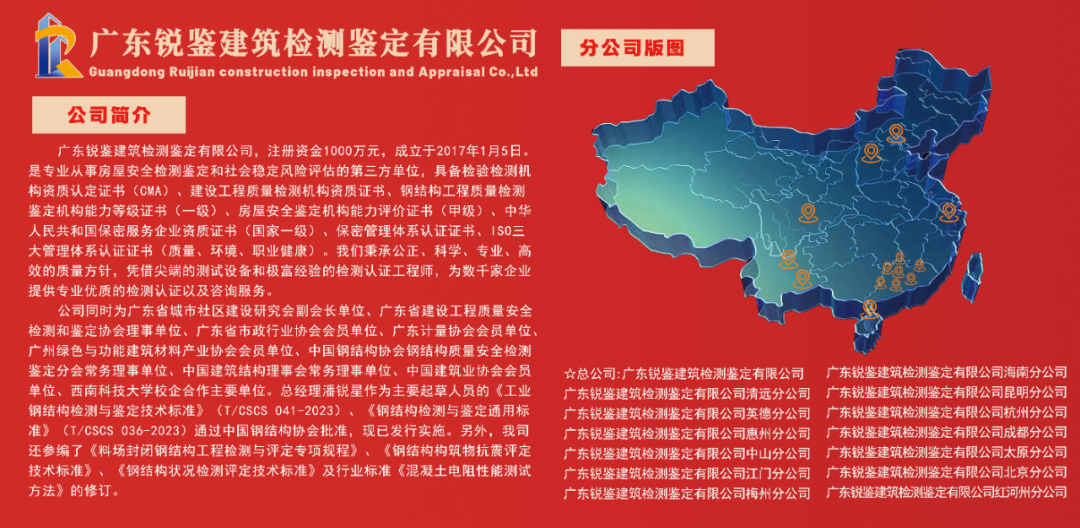 广东锐鉴建筑检测鉴定有限公司
Guangdong Ruijian construction inspection and Appraisal Co.,Ltd

分公司版图

公司简介

广东锐鉴建筑检测鉴定有限公司，注册资金1000万元，成立于2017年1月5日。是专业从事房屋安全检测鉴定和社会稳定风险评估的第三方单位，具备检验检测机构资质认定证书（CMA）、建设工程质量检测机构资质证书、钢结构工程质量检测鉴定机构能力等级证书（一级）、房屋安全鉴定机构能力评价证书（甲级）、中华人民共和国保密服务企业资质证书（国家一级）、保密管理体系认证证书、ISO三大管理体系认证证书（质量、环境、职业健康）。我们秉承公正、科学、专业、高效的质量方针，凭借尖端的测试设备和极富经验的检测认证工程师，为数千家企业提供专业优质的检测认证以及咨询服务。

公司同时为广东省城市社区建设研究会副会长单位、广东省建设工程质量安全检测和鉴定协会理事单位、广东省市政行业协会会员单位、广东计量协会会员单位、广州绿色与功能建筑材料产业协会会员单位、中国钢结构协会钢结构质量安全检测鉴定分会常务理事单位、中国建筑结构理事会常务理事单位、中国建筑业协会会员单位、西南科技大学校企合作主要单位。总经理潘锐星作为主要起草人员的《工业钢结构检测与鉴定技术标准》（T/CSCS 041-2023）、《钢结构检测与鉴定通用标准》（T/CSCS 036-2023）通过中国钢结构协会批准，现已发行实施。另外，我司还参编了《料场封闭钢结构工程检测与评定专项规程》、《钢结构构筑物抗震评定技术标准》、《钢结构状况检测评定技术标准》及行业标准《混凝土电阻性能测试方法》的修订。

☆总公司：广东锐鉴建筑检测鉴定有限公司
广东锐鉴建筑检测鉴定有限公司清远分公司
广东锐鉴建筑检测鉴定有限公司英德分公司
广东锐鉴建筑检测鉴定有限公司惠州分公司
广东锐鉴建筑检测鉴定有限公司中山分公司
广东锐鉴建筑检测鉴定有限公司江门分公司
广东锐鉴建筑检测鉴定有限公司梅州分公司

广东锐鉴建筑检测鉴定有限公司海南分公司
广东锐鉴建筑检测鉴定有限公司昆明分公司
广东锐鉴建筑检测鉴定有限公司杭州分公司
广东锐鉴建筑检测鉴定有限公司成都分公司
广东锐鉴建筑检测鉴定有限公司太原分公司
广东锐鉴建筑检测鉴定有限公司北京分公司
广东锐鉴建筑检测鉴定有限公司红河州分公司